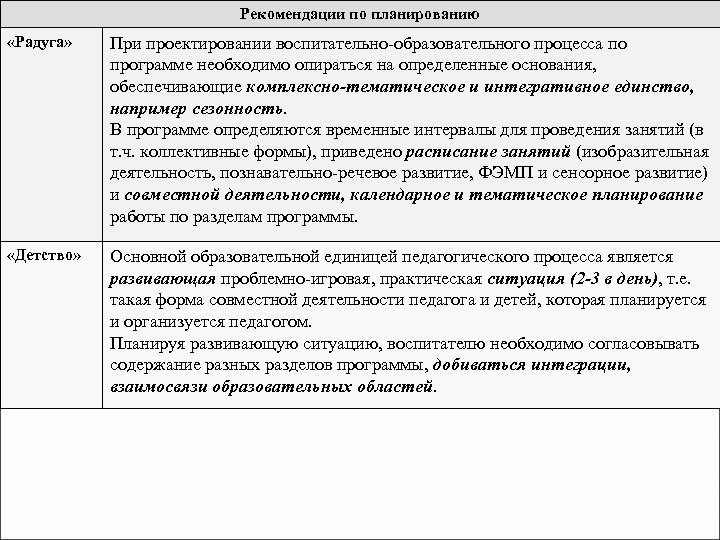 | Рекомендации по планированию | |
|---|---|
| «Радуга» | При проектировании воспитательно-образовательного процесса по программе необходимо опираться на определенные основания, обеспечивающие комплексно-тематическое и интегративное единство, например сезонность. В программе определяются временные интервалы для проведения занятий (в т.ч. коллективные формы), приведено расписание занятий (изобразительная деятельность, познавательно-речевое развитие, ФЭМП и сенсорное развитие) и совместной деятельности, календарное и тематическое планирование работы по разделам программы. |
| «Детство» | Основной образовательной единицей педагогического процесса является развивающая проблемно-игровая, практическая ситуация (2-3 в день), т.е. такая форма совместной деятельности педагога и детей, которая планируется и организуется педагогом. Планируя развивающую ситуацию, воспитателю необходимо согласовывать содержание разных разделов программы, добиваться интеграции, взаимосвязи образовательных областей. |